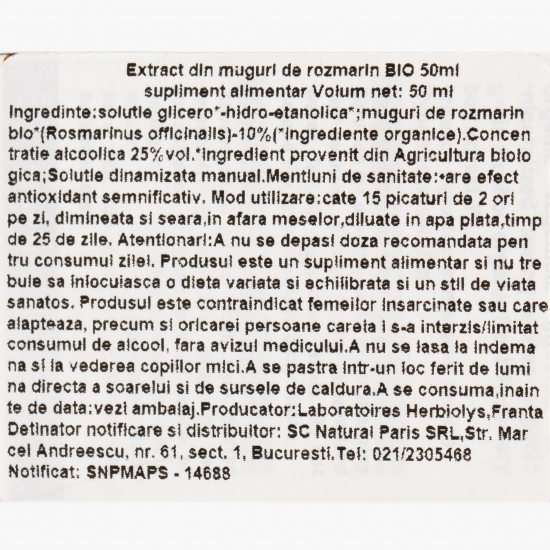 Extract din muguri de rozmarin BIO 50ml
supliment alimentar Volum net: 50 ml
Ingredinte:solutie glicero*-hidro-etanolica*;muguri de rozmarin bio*(Rosmarinus officinalis)-10%(*ingrediente organice).Concentratie alcoolica 25%vol.*ingredient provenit din Agricultura biologica;Solutie dinamizata manual.Mentiuni de sanitate:•are efect antioxidant semnificativ. Mod utilizare:cate 15 picaturi de 2 ori pe zi, dimineata si seara,in afara meselor,diluate in apa plata,timp de 25 de zile. Atentionari:A nu se depasi doza recomandata pentru consumul zilei. Produsul este un supliment alimentar si nu trebuie sa inlocuiasca o dieta variata si echilibrata si un stil de viata sanatos. Produsul este contraindicat femeilor insarcinate sau care alapteaza, precum si oricarei persoane careia i s-a interzis/limitat consumul de alcool, fara avizul medicului.A nu se lasa la indemana si la vederea copiilor mici.A se pastra intr-un loc ferit de lumina directa a soarelui si de sursele de caldura.A se consuma,inainte de data:vezi ambalaj.Producator:Laboratoires Herbiolys,Franta Detinator notificare si distribuitor: SC Natural Paris SRL,Str. Marcel Andreescu, nr. 61, sect. 1, Bucuresti.Tel: 021/2305468
Notificat: SNPMAPS - 14688